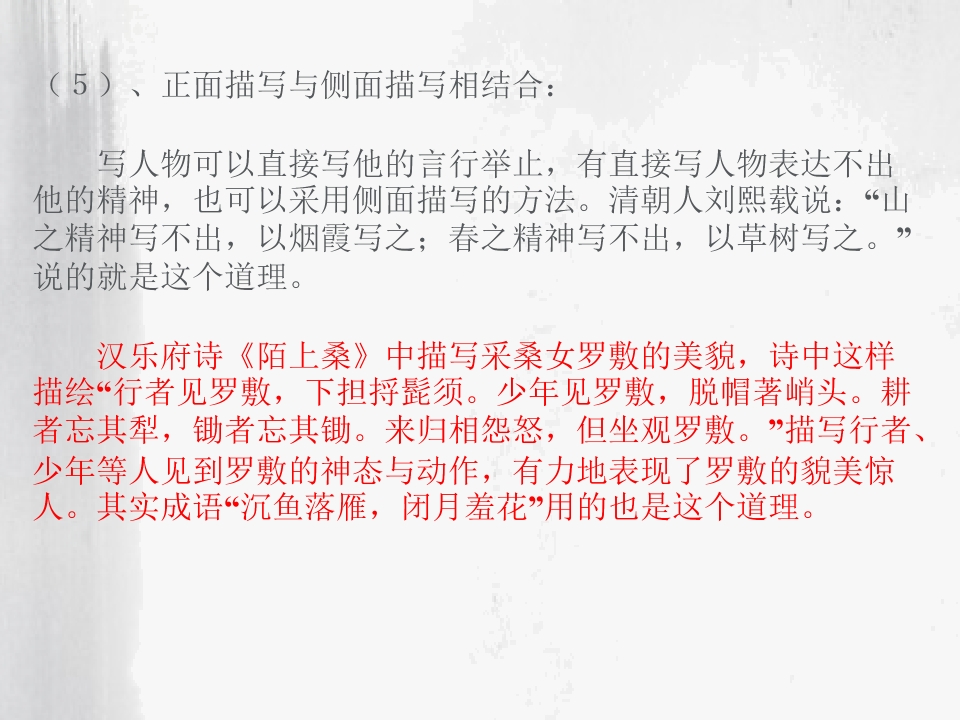 （5）、正面描写与侧面描写相结合：

写人物可以直接写他的言行举止，有直接写人物表达不出他的精神，也可以采用侧面描写的方法。清朝人刘熙载说：“山之精神写不出，以烟霞写之；春之精神写不出，以草树写之。”说的就是这个道理。

汉乐府诗《陌上桑》中描写采桑女罗敷的美貌，诗中这样描绘“行者见罗敷，下担捋髭须。少年见罗敷，脱帽著峭头。耕者忘其犁，锄者忘其锄。来归相怨怒，但坐观罗敷。”描写行者、少年等人见到罗敷的神态与动作，有力地表现了罗敷的貌美惊人。其实成语“沉鱼落雁，闭月羞花”用的也是这个道理。